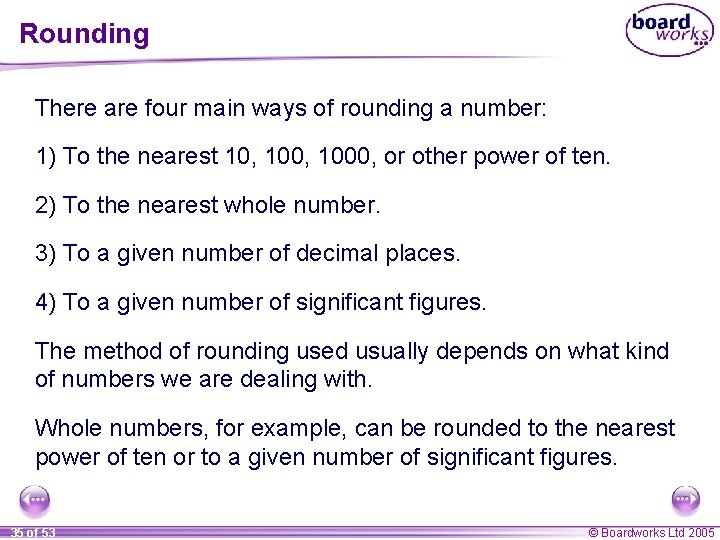 Rounding

board works

There are four main ways of rounding a number:

1) To the nearest 10, 100, 1000, or other power of ten.

2) To the nearest whole number.

3) To a given number of decimal places.

4) To a given number of significant figures.

The method of rounding used usually depends on what kind of numbers we are dealing with.

Whole numbers, for example, can be rounded to the nearest power of ten or to a given number of significant figures.

35 of 53

© Boardworks Ltd 2005